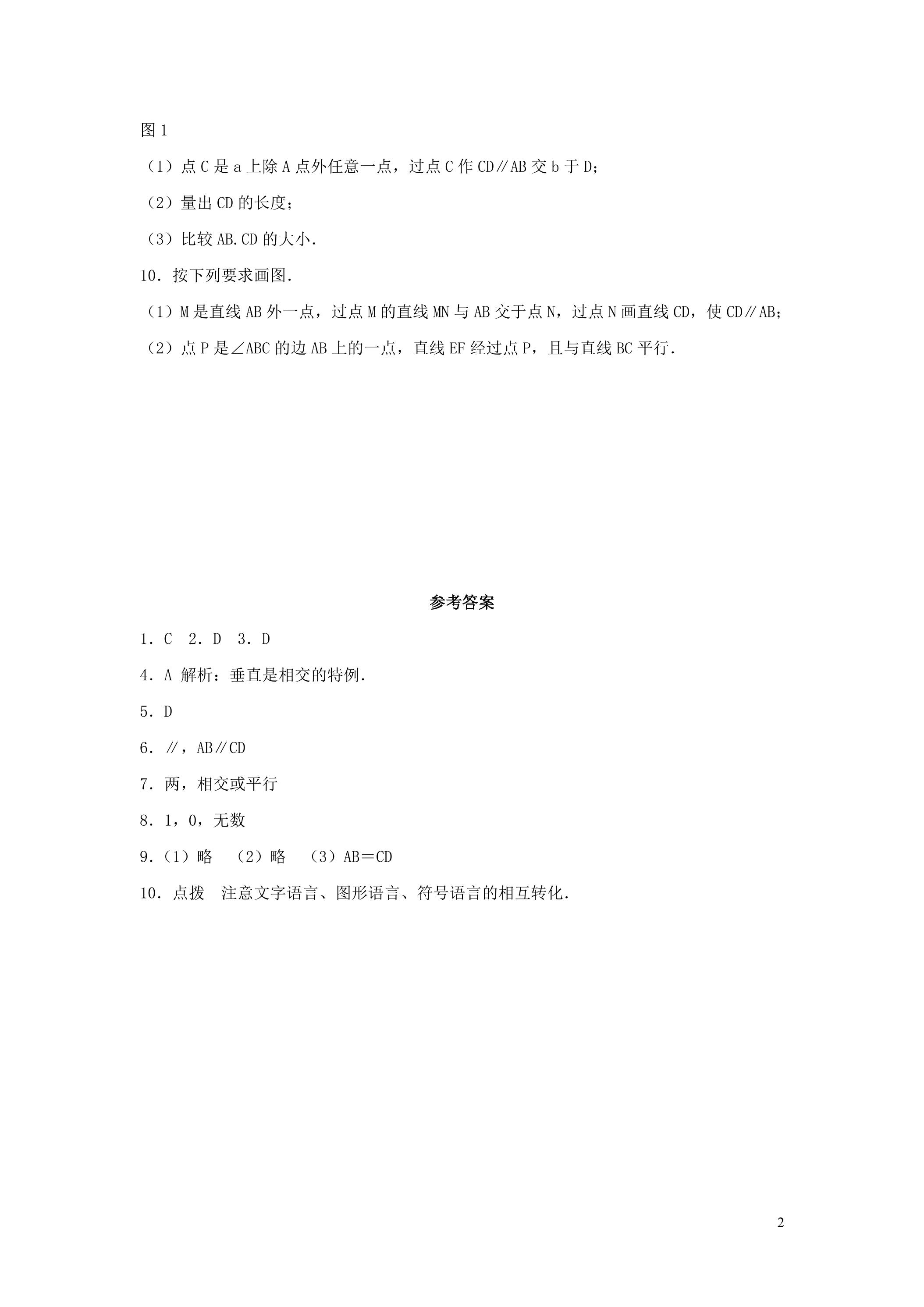 图1

（1）点C是a上除A点外任意一点，过点C作CD∥AB交b于D；

（2）量出CD的长度；

（3）比较AB.CD的大小.

10．按下列要求画图.

（1）M是直线AB外一点，过点M的直线MN与AB交于点N，过点N画直线CD，使CD∥AB；

（2）点P是∠ABC的边AB上的一点，直线EF经过点P，且与直线BC平行.

参考答案

1．C 2．D 3．D

4．A 解析：垂直是相交的特例.

5．D

6．∥，AB∥CD

7．两，相交或平行

8．1，0，无数

9.（1）略 （2）略 （3）AB＝CD

10．点拨 注意文字语言、图形语言、符号语言的相互转化.

2